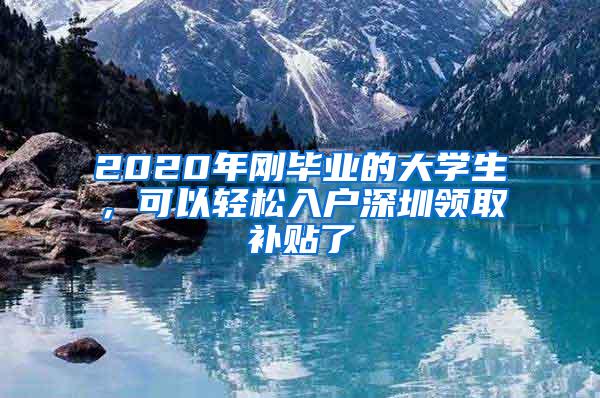 2020年刚毕业的大学生，可以轻松入户深圳领取补贴了